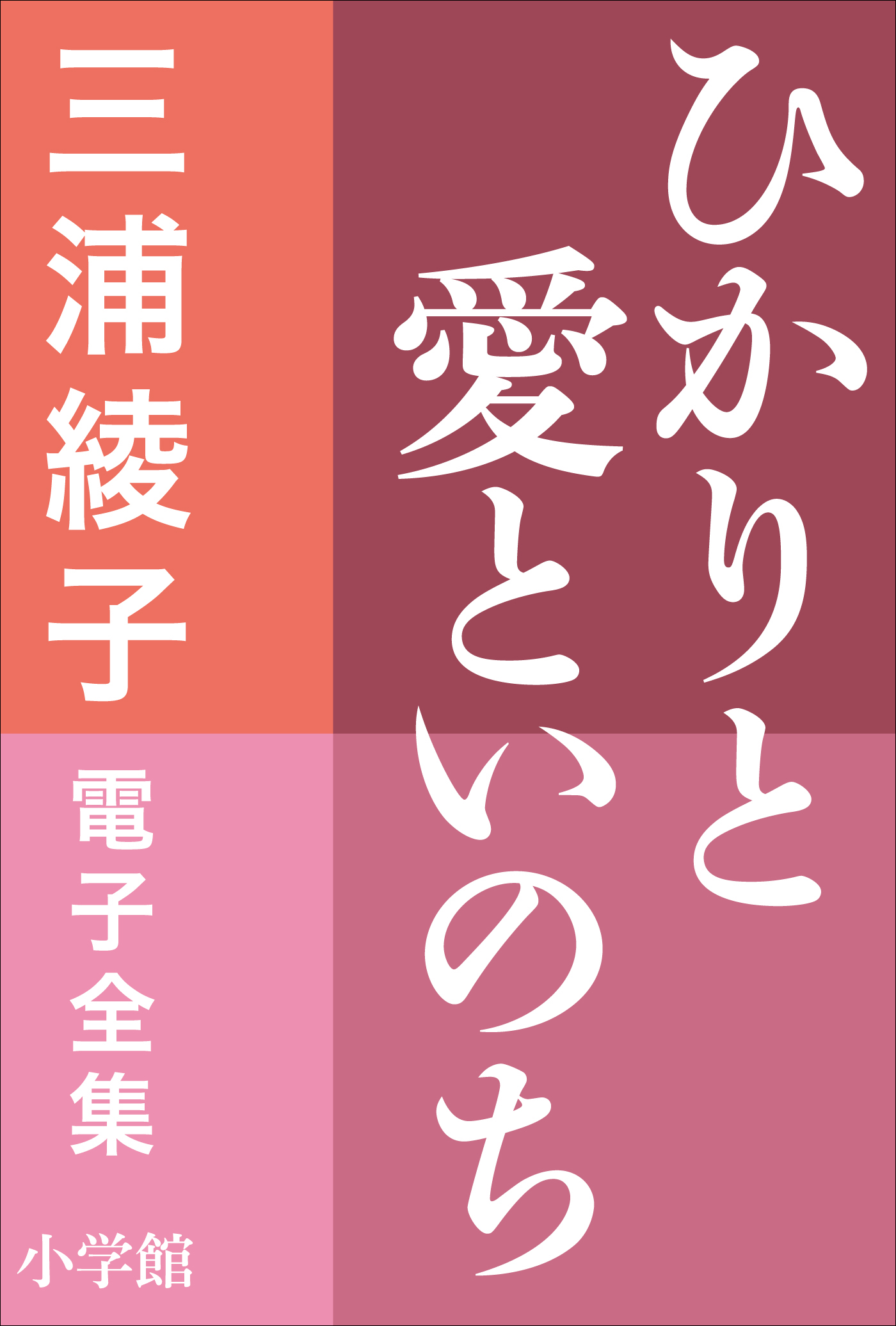 ひかりと愛といのち

三浦綾子

電子全集

小学館